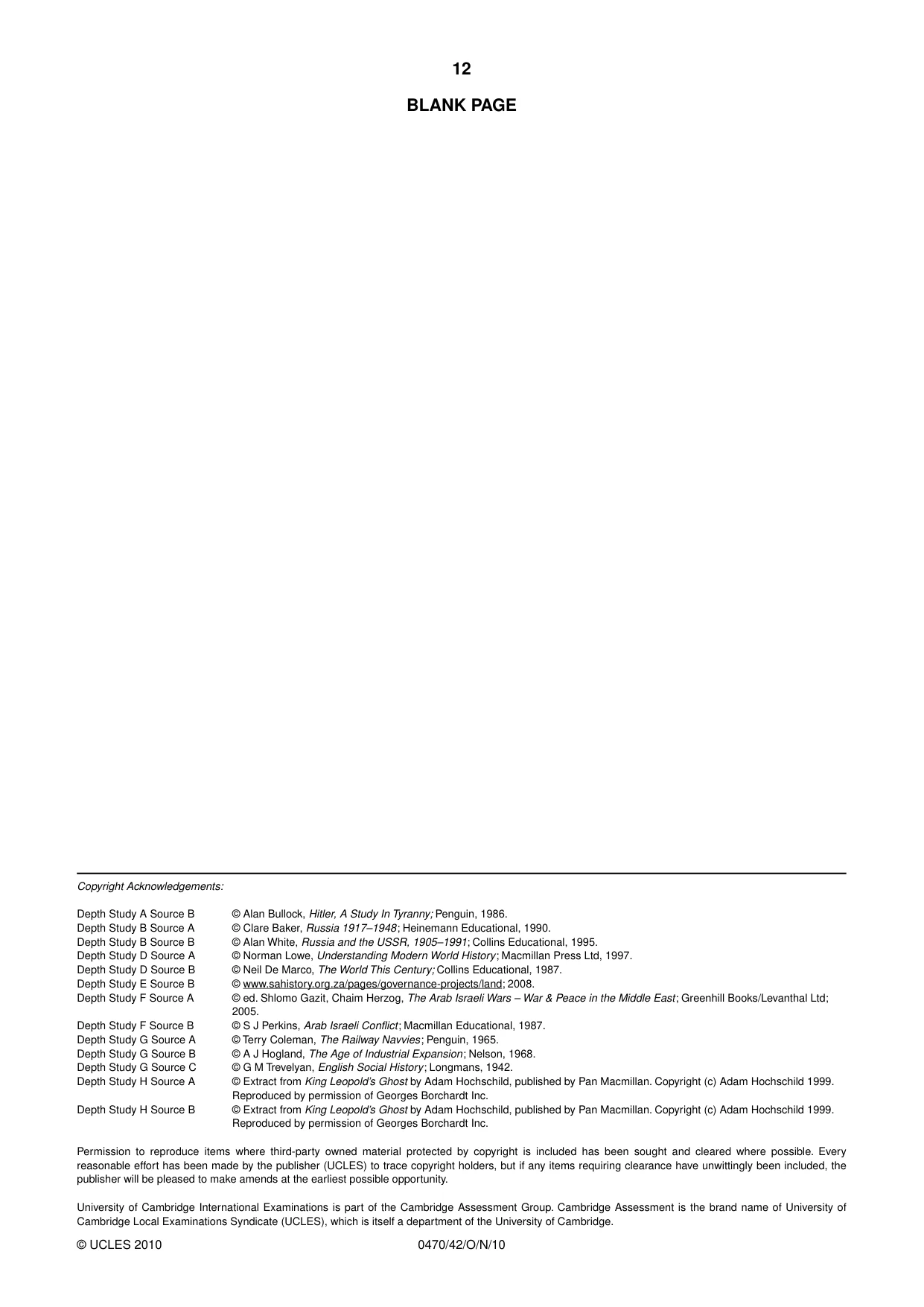 12

BLANK PAGE

Copyright Acknowledgements:

Depth Study A Source B © Alan Bullock, Hitler, A Study In Tyranny; Penguin, 1986.
Depth Study B Source A © Clare Baker, Russia 1917–1948; Heinemann Educational, 1990.
Depth Study B Source B © Alan White, Russia and the USSR, 1905–1991; Collins Educational, 1995.
Depth Study D Source A © Norman Lowe, Understanding Modern World History; Macmillan Press Ltd, 1997.
Depth Study D Source B © Neil De Marco, The World This Century; Collins Educational, 1987.
Depth Study E Source B © www.sahistory.org.za/pages/governance-projects/land; 2008.
Depth Study F Source A © ed. Shlomo Gazit, Chaim Herzog, The Arab Israeli Wars – War & Peace in the Middle East; Greenhill Books/Levanthal Ltd; 2005.
Depth Study F Source B © S J Perkins, Arab Israeli Conflict; Macmillan Educational, 1987.
Depth Study G Source A © Terry Coleman, The Railway Navvies; Penguin, 1965.
Depth Study G Source B © A J Hogland, The Age of Industrial Expansion; Nelson, 1968.
Depth Study G Source C © G M Trevelyan, English Social History; Longmans, 1942.
Depth Study H Source A © Extract from King Leopold's Ghost by Adam Hochschild, published by Pan Macmillan. Copyright (c) Adam Hochschild 1999. Reproduced by permission of Georges Borchardt Inc.
Depth Study H Source B © Extract from King Leopold's Ghost by Adam Hochschild, published by Pan Macmillan. Copyright (c) Adam Hochschild 1999. Reproduced by permission of Georges Borchardt Inc.

Permission to reproduce items where third-party owned material protected by copyright is included has been sought and cleared where possible. Every reasonable effort has been made by the publisher (UCLES) to trace copyright holders, but if any items requiring clearance have unwittingly been included, the publisher will be pleased to make amends at the earliest possible opportunity.

University of Cambridge International Examinations is part of the Cambridge Assessment Group. Cambridge Assessment is the brand name of University of Cambridge Local Examinations Syndicate (UCLES), which is itself a department of the University of Cambridge.

© UCLES 2010 0470/42/O/N/10